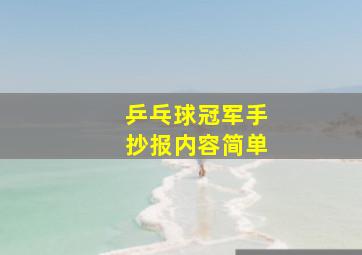 乒乓球冠军手抄报内容简单